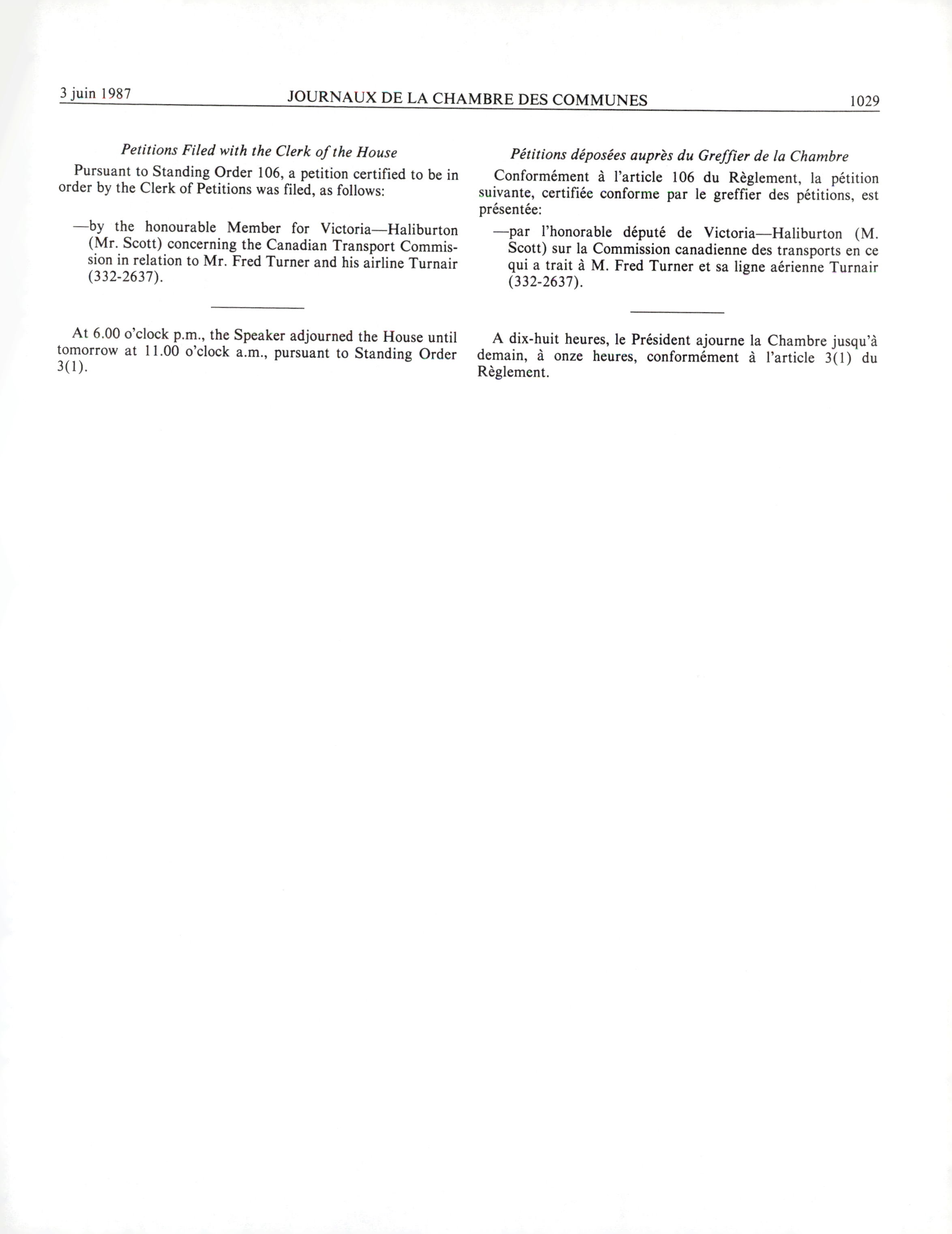 3 juin 1987 JOURNAUX DE LA CHAMBRE DES COMMUNES 1029

Petitions Filed with the Clerk of the House

Pursuant to Standing Order 106, a petition certified to be in order by the Clerk of Petitions was filed, as follows:

—by the honourable Member for Victoria—Haliburton (Mr. Scott) concerning the Canadian Transport Commission in relation to Mr. Fred Turner and his airline Turnair (332-2637).

At 6.00 o'clock p.m., the Speaker adjourned the House until tomorrow at 11.00 o'clock a.m., pursuant to Standing Order 3(1).

Pétitions déposées auprès du Greffier de la Chambre

Conformément à l'article 106 du Règlement, la pétition suivante, certifiée conforme par le greffier des pétitions, est présentée:

—par l'honorable député de Victoria—Haliburton (M. Scott) sur la Commission canadienne des transports en ce qui a trait à M. Fred Turner et sa ligne aérienne Turnair (332-2637).

A dix-huit heures, le Président ajourne la Chambre jusqu'à demain, à onze heures, conformément à l'article 3(1) du Règlement.